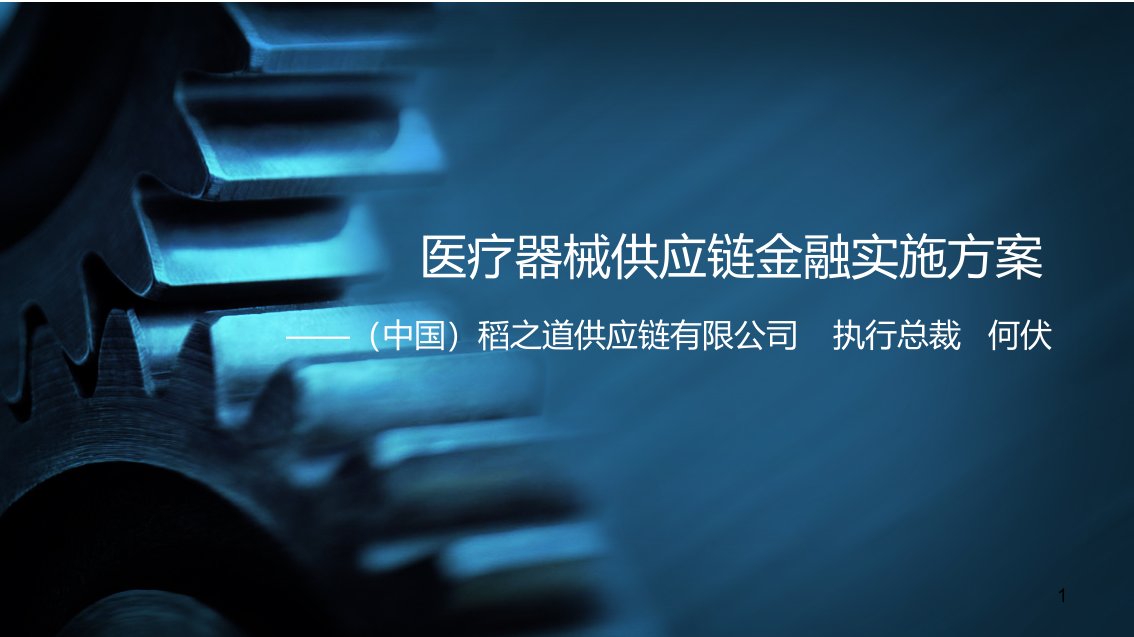 医疗器械供应链金融实施方案

——（中国）稻之道供应链有限公司　执行总裁　何伏

1